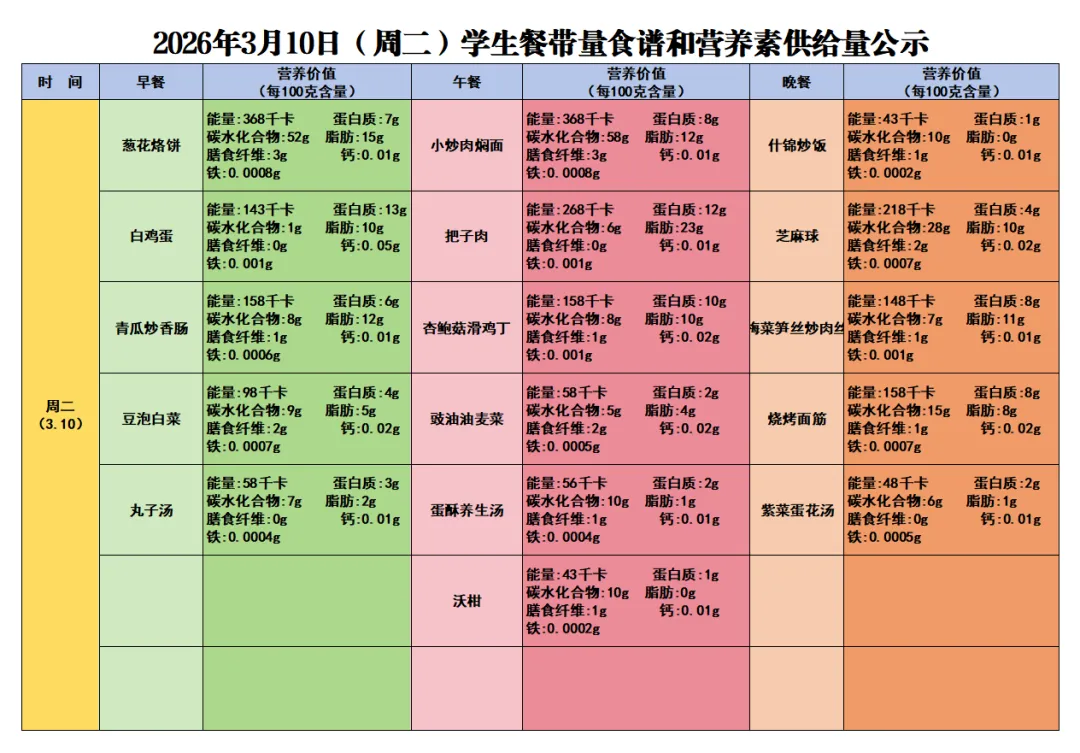 2026年3月10日（周二）学生餐带量食谱和营养素供给量公示

| 时　间 | 早餐 | 营养价值（每100克含量） | 午餐 | 营养价值（每100克含量） | 晚餐 | 营养价值（每100克含量） |
|---|---|---|---|---|---|---|
| 周二（3.10） | 葱花烙饼 | 能量:368千卡 蛋白质:7g 碳水化合物:52g 脂肪:15g 膳食纤维:3g 钙:0.01g 铁:0.0008g | 小炒肉焖面 | 能量:368千卡 蛋白质:8g 碳水化合物:58g 脂肪:12g 膳食纤维:3g 钙:0.01g 铁:0.0008g | 什锦炒饭 | 能量:43千卡 蛋白质:1g 碳水化合物:10g 脂肪:0g 膳食纤维:1g 钙:0.01g 铁:0.0002g |
| | 白鸡蛋 | 能量:143千卡 蛋白质:13g 碳水化合物:1g 脂肪:10g 膳食纤维:0g 钙:0.05g 铁:0.001g | 把子肉 | 能量:268千卡 蛋白质:12g 碳水化合物:6g 脂肪:23g 膳食纤维:0g 钙:0.01g 铁:0.001g | 芝麻球 | 能量:218千卡 蛋白质:4g 碳水化合物:28g 脂肪:10g 膳食纤维:2g 钙:0.02g 铁:0.0007g |
| | 青瓜炒香肠 | 能量:158千卡 蛋白质:6g 碳水化合物:8g 脂肪:12g 膳食纤维:1g 钙:0.01g 铁:0.0006g | 杏鲍菇滑鸡丁 | 能量:158千卡 蛋白质:10g 碳水化合物:8g 脂肪:10g 膳食纤维:1g 钙:0.02g 铁:0.001g | 梅菜笋丝炒肉丝 | 能量:148千卡 蛋白质:8g 碳水化合物:7g 脂肪:11g 膳食纤维:1g 钙:0.01g 铁:0.001g |
| | 豆泡白菜 | 能量:98千卡 蛋白质:4g 碳水化合物:9g 脂肪:5g 膳食纤维:2g 钙:0.02g 铁:0.0007g | 豉油油麦菜 | 能量:58千卡 蛋白质:2g 碳水化合物:5g 脂肪:4g 膳食纤维:2g 钙:0.02g 铁:0.0005g | 烧烤面筋 | 能量:158千卡 蛋白质:8g 碳水化合物:15g 脂肪:8g 膳食纤维:1g 钙:0.02g 铁:0.0007g |
| | 丸子汤 | 能量:58千卡 蛋白质:3g 碳水化合物:7g 脂肪:2g 膳食纤维:0g 钙:0.01g 铁:0.0004g | 蛋酥养生汤 | 能量:56千卡 蛋白质:2g 碳水化合物:10g 脂肪:1g 膳食纤维:1g 钙:0.01g 铁:0.0004g | 紫菜蛋花汤 | 能量:48千卡 蛋白质:2g 碳水化合物:6g 脂肪:1g 膳食纤维:0g 钙:0.01g 铁:0.0005g |
| | | | 沃柑 | 能量:43千卡 蛋白质:1g 碳水化合物:10g 脂肪:0g 膳食纤维:1g 钙:0.01g 铁:0.0002g | | |
| | | | | | | |